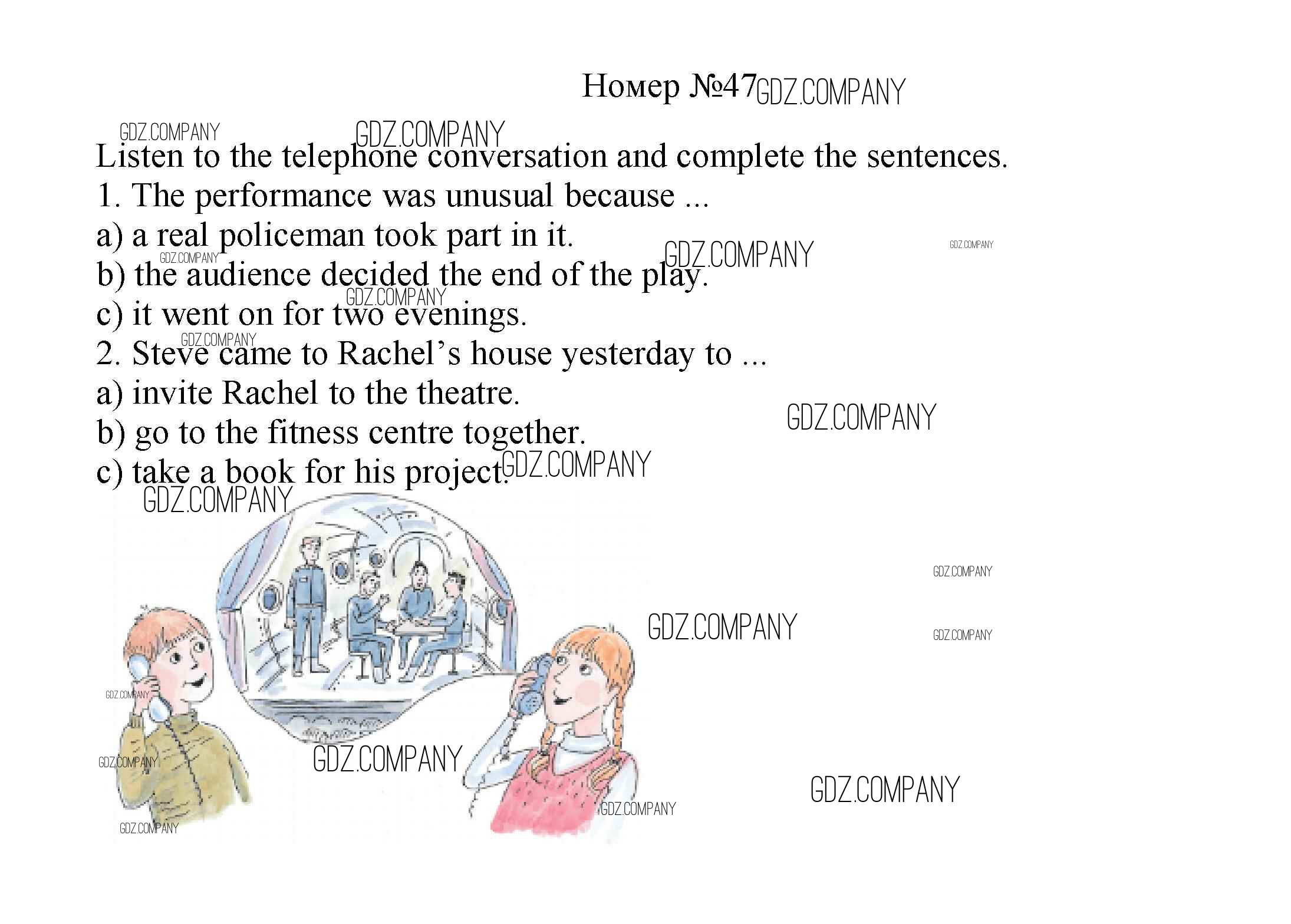 Номер №47

Listen to the telephone conversation and complete the sentences.

1. The performance was unusual because ...

a) a real policeman took part in it.

b) the audience decided the end of the play.

c) it went on for two evenings.

2. Steve came to Rachel's house yesterday to ...

a) invite Rachel to the theatre.

b) go to the fitness centre together.

c) take a book for his project.

GDZ.COMPANY